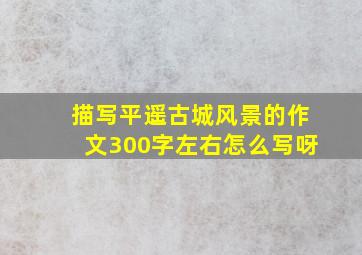 描写平遥古城风景的作文300字左右怎么写呀